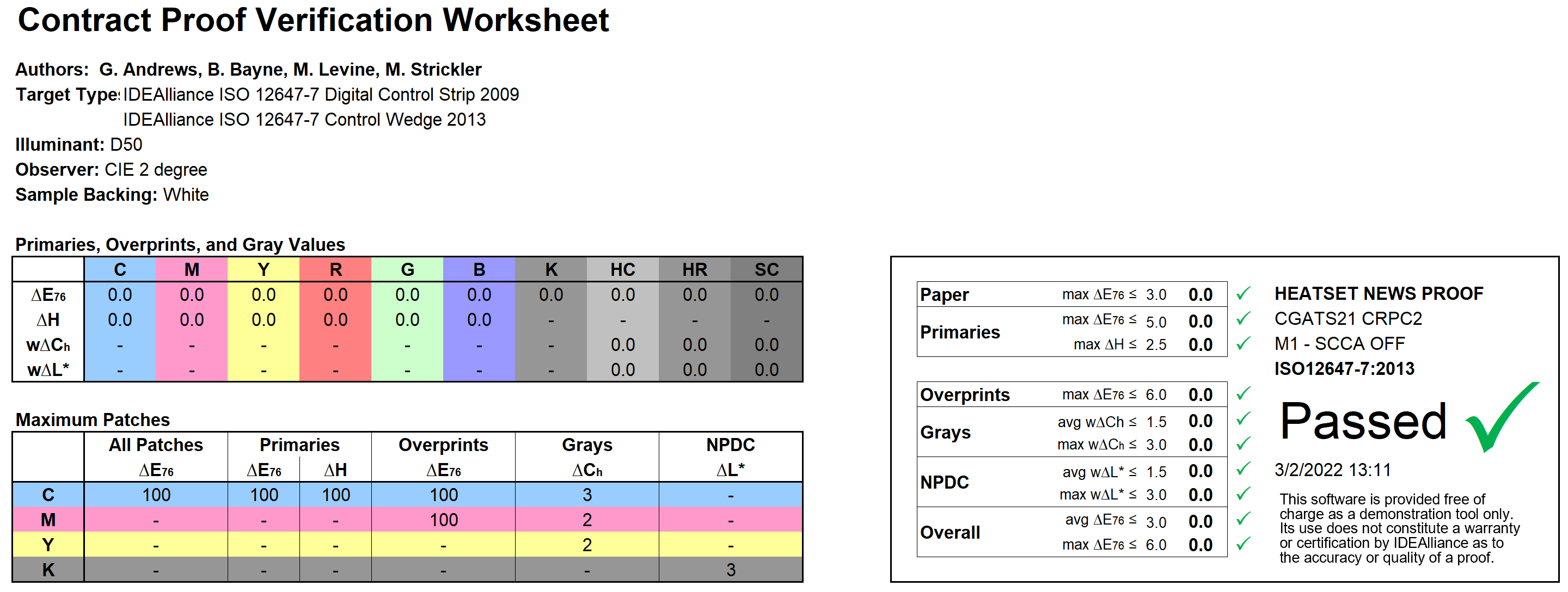 Contract Proof Verification Worksheet

Authors: G. Andrews, B. Bayne, M. Levine, M. Strickler
Target Type: IDEAlliance ISO 12647-7 Digital Control Strip 2009
IDEAlliance ISO 12647-7 Control Wedge 2013
Illuminant: D50
Observer: CIE 2 degree
Sample Backing: White

Primaries, Overprints, and Gray Values

| | C | M | Y | R | G | B | K | HC | HR | SC |
|---|---|---|---|---|---|---|---|---|---|---|
| $\Delta E_{76}$ | 0.0 | 0.0 | 0.0 | 0.0 | 0.0 | 0.0 | 0.0 | 0.0 | 0.0 | 0.0 |
| $\Delta H$ | 0.0 | 0.0 | 0.0 | 0.0 | 0.0 | 0.0 | - | - | - | - |
| $w\Delta C_h$ | - | - | - | - | - | - | - | 0.0 | 0.0 | 0.0 |
| $w\Delta L^*$ | - | - | - | - | - | - | - | 0.0 | 0.0 | 0.0 |

Maximum Patches

| | All Patches | Primaries | | Overprints | Grays | NPDC |
|---|---|---|---|---|---|---|
| | $\Delta E_{76}$ | $\Delta E_{76}$ | $\Delta H$ | $\Delta E_{76}$ | $\Delta C_h$ | $\Delta L^*$ |
| C | 100 | 100 | 100 | 100 | 3 | - |
| M | - | - | - | 100 | 2 | - |
| Y | - | - | - | - | 2 | - |
| K | - | - | - | - | - | 3 |

| | | | |
|---|---|---|---|
| Paper | max $\Delta E_{76} \leq$ 3.0 | 0.0 | ✓ |
| Primaries | max $\Delta E_{76} \leq$ 5.0 | 0.0 | ✓ |
| | max $\Delta H \leq$ 2.5 | 0.0 | ✓ |
| Overprints | max $\Delta E_{76} \leq$ 6.0 | 0.0 | ✓ |
| Grays | avg $w\Delta Ch \leq$ 1.5 | 0.0 | ✓ |
| | max $w\Delta C_h \leq$ 3.0 | 0.0 | ✓ |
| NPDC | avg $w\Delta L^* \leq$ 1.5 | 0.0 | ✓ |
| | max $w\Delta L^* \leq$ 3.0 | 0.0 | ✓ |
| Overall | avg $\Delta E_{76} \leq$ 3.0 | 0.0 | ✓ |
| | max $\Delta E_{76} \leq$ 6.0 | 0.0 | ✓ |

HEATSET NEWS PROOF
CGATS21 CRPC2
M1 - SCCA OFF
ISO12647-7:2013

Passed ✓

3/2/2022 13:11

This software is provided free of charge as a demonstration tool only. Its use does not constitute a warranty or certification by IDEAlliance as to the accuracy or quality of a proof.